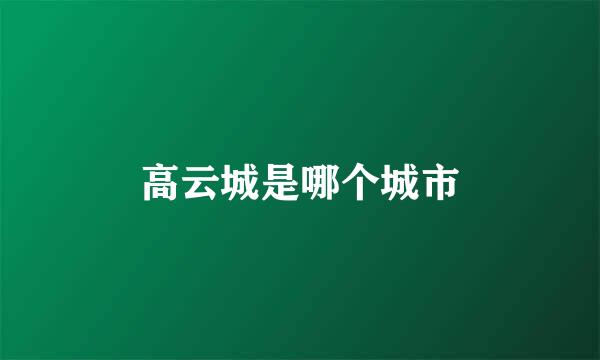 高云城是哪个城市